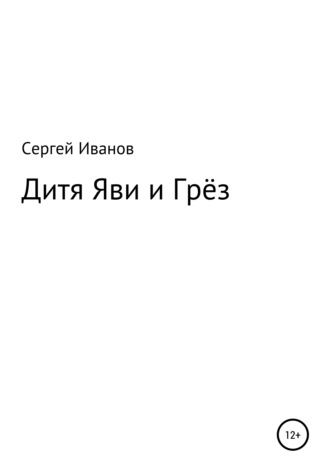 Сергей Иванов

Дитя Яви и Грёз

12+